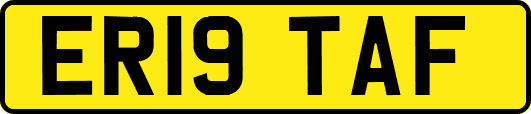 ER19 TAF